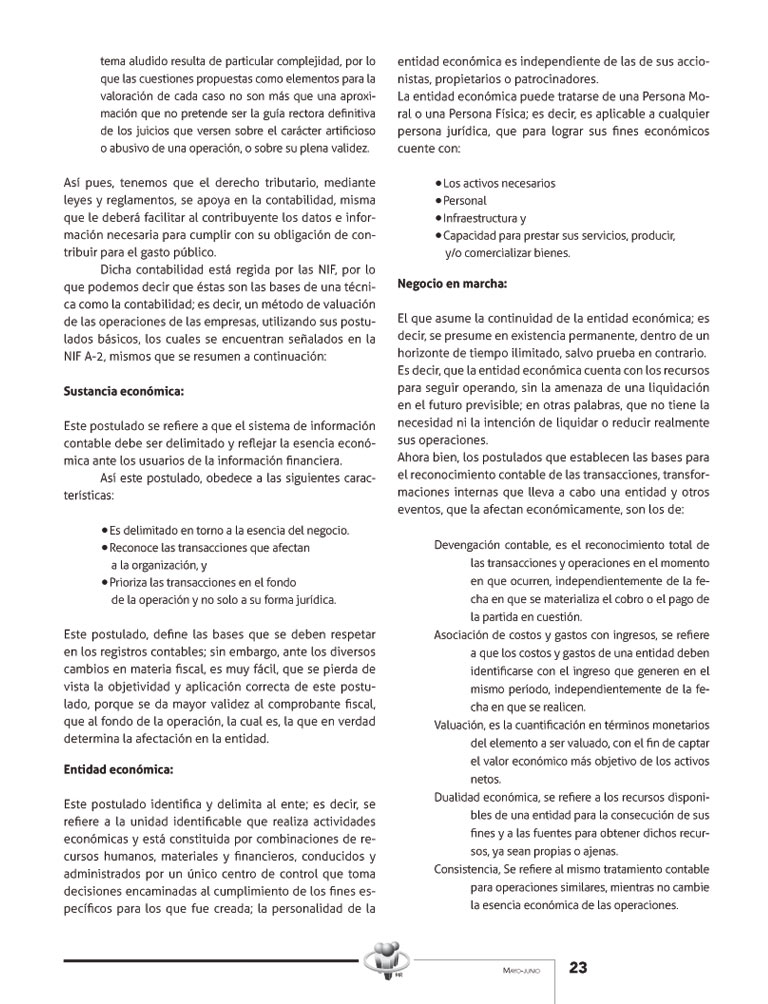 tema aludido resulta de particular complejidad, por lo que las cuestiones propuestas como elementos para la valoración de cada caso no son más que una aproximación que no pretende ser la guía rectora definitiva de los juicios que versen sobre el carácter artificioso o abusivo de una operación, o sobre su plena validez.

Así pues, tenemos que el derecho tributario, mediante leyes y reglamentos, se apoya en la contabilidad, misma que le deberá facilitar al contribuyente los datos e información necesaria para cumplir con su obligación de contribuir para el gasto público.

Dicha contabilidad está regida por las NIF, por lo que podemos decir que éstas son las bases de una técnica como la contabilidad; es decir, un método de valuación de las operaciones de las empresas, utilizando sus postulados básicos, los cuales se encuentran señalados en la NIF A-2, mismos que se resumen a continuación:

Sustancia económica:

Este postulado se refiere a que el sistema de información contable debe ser delimitado y reflejar la esencia económica ante los usuarios de la información financiera.

Así este postulado, obedece a las siguientes características:

• Es delimitado en torno a la esencia del negocio.
• Reconoce las transacciones que afectan a la organización, y
• Prioriza las transacciones en el fondo de la operación y no solo a su forma jurídica.

Este postulado, define las bases que se deben respetar en los registros contables; sin embargo, ante los diversos cambios en materia fiscal, es muy fácil, que se pierda de vista la objetividad y aplicación correcta de este postulado, porque se da mayor validez al comprobante fiscal, que al fondo de la operación, la cual es, la que en verdad determina la afectación en la entidad.

Entidad económica:

Este postulado identifica y delimita al ente; es decir, se refiere a la unidad identificable que realiza actividades económicas y está constituida por combinaciones de recursos humanos, materiales y financieros, conducidos y administrados por un único centro de control que toma decisiones encaminadas al cumplimiento de los fines específicos para los que fue creada; la personalidad de la entidad económica es independiente de las de sus accionistas, propietarios o patrocinadores.
La entidad económica puede tratarse de una Persona Moral o una Persona Física; es decir, es aplicable a cualquier persona jurídica, que para lograr sus fines económicos cuente con:

• Los activos necesarios
• Personal
• Infraestructura y
• Capacidad para prestar sus servicios, producir, y/o comercializar bienes.

Negocio en marcha:

El que asume la continuidad de la entidad económica; es decir, se presume en existencia permanente, dentro de un horizonte de tiempo ilimitado, salvo prueba en contrario. Es decir, que la entidad económica cuenta con los recursos para seguir operando, sin la amenaza de una liquidación en el futuro previsible; en otras palabras, que no tiene la necesidad ni la intención de liquidar o reducir realmente sus operaciones.
Ahora bien, los postulados que establecen las bases para el reconocimiento contable de las transacciones, transformaciones internas que lleva a cabo una entidad y otros eventos, que la afectan económicamente, son los de:

Devengación contable, es el reconocimiento total de las transacciones y operaciones en el momento en que ocurren, independientemente de la fecha en que se materializa el cobro o el pago de la partida en cuestión.
Asociación de costos y gastos con ingresos, se refiere a que los costos y gastos de una entidad deben identificarse con el ingreso que generen en el mismo periodo, independientemente de la fecha en que se realicen.
Valuación, es la cuantificación en términos monetarios del elemento a ser valuado, con el fin de captar el valor económico más objetivo de los activos netos.
Dualidad económica, se refiere a los recursos disponibles de una entidad para la consecución de sus fines y a las fuentes para obtener dichos recursos, ya sean propias o ajenas.
Consistencia, Se refiere al mismo tratamiento contable para operaciones similares, mientras no cambie la esencia económica de las operaciones.

MAYO-JUNIO 23